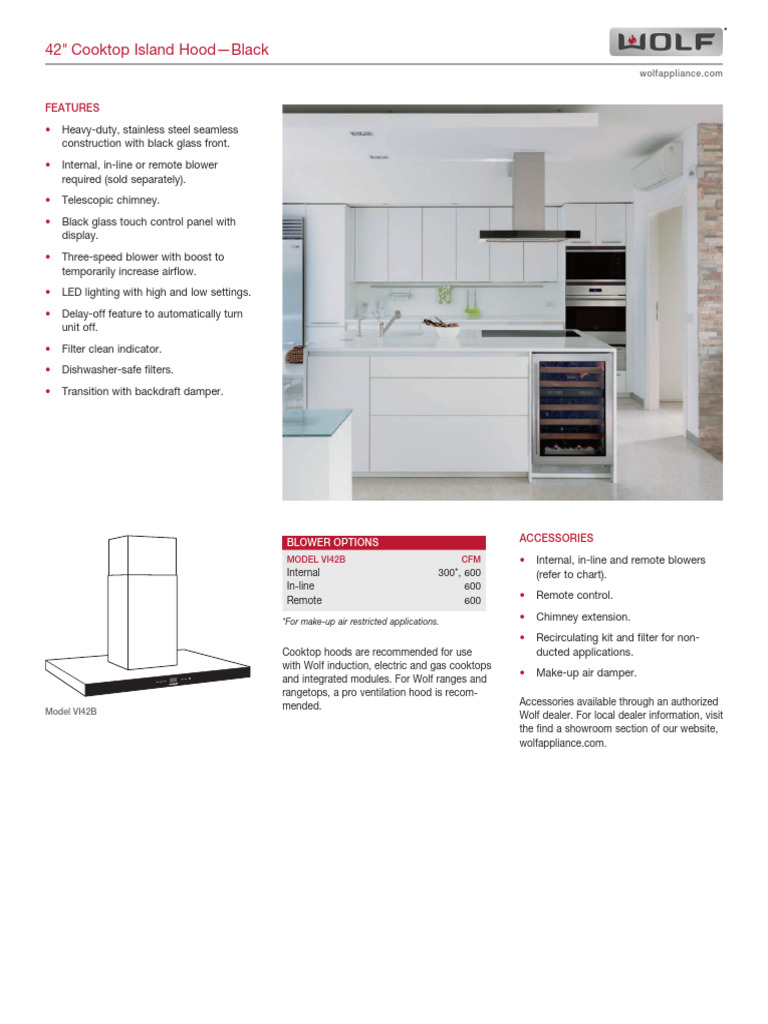 42" Cooktop Island Hood—Black

WOLF

wolfappliance.com

FEATURES

• Heavy-duty, stainless steel seamless construction with black glass front.

• Internal, in-line or remote blower required (sold separately).

• Telescopic chimney.

• Black glass touch control panel with display.

• Three-speed blower with boost to temporarily increase airflow.

• LED lighting with high and low settings.

• Delay-off feature to automatically turn unit off.

• Filter clean indicator.

• Dishwasher-safe filters.

• Transition with backdraft damper.

Model VI42B

BLOWER OPTIONS

| MODEL VI42B | CFM |
|---|---|
| Internal | 300*, 600 |
| In-line | 600 |
| Remote | 600 |

*For make-up air restricted applications.

Cooktop hoods are recommended for use with Wolf induction, electric and gas cooktops and integrated modules. For Wolf ranges and rangetops, a pro ventilation hood is recommended.

ACCESSORIES

• Internal, in-line and remote blowers (refer to chart).

• Remote control.

• Chimney extension.

• Recirculating kit and filter for non-ducted applications.

• Make-up air damper.

Accessories available through an authorized Wolf dealer. For local dealer information, visit the find a showroom section of our website, wolfappliance.com.